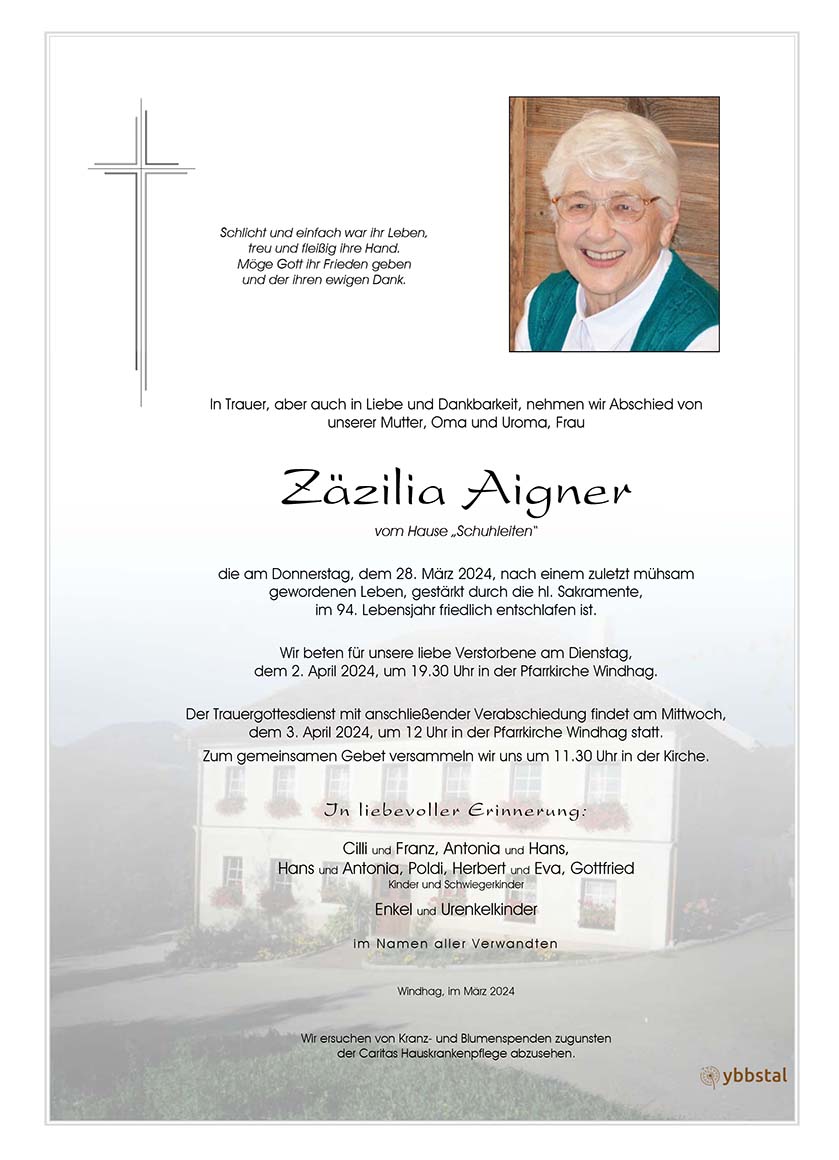 Schlicht und einfach war ihr Leben,
treu und fleißig ihre Hand.
Möge Gott ihr Frieden geben
und der ihren ewigen Dank.

In Trauer, aber auch in Liebe und Dankbarkeit, nehmen wir Abschied von unserer Mutter, Oma und Uroma, Frau

Zäzilia Aigner

vom Hause „Schuhleiten"

die am Donnerstag, dem 28. März 2024, nach einem zuletzt mühsam gewordenen Leben, gestärkt durch die hl. Sakramente, im 94. Lebensjahr friedlich entschlafen ist.

Wir beten für unsere liebe Verstorbene am Dienstag, dem 2. April 2024, um 19.30 Uhr in der Pfarrkirche Windhag.

Der Trauergottesdienst mit anschließender Verabschiedung findet am Mittwoch, dem 3. April 2024, um 12 Uhr in der Pfarrkirche Windhag statt.

Zum gemeinsamen Gebet versammeln wir uns um 11.30 Uhr in der Kirche.

In liebevoller Erinnerung:

Cilli und Franz, Antonia und Hans,
Hans und Antonia, Poldi, Herbert und Eva, Gottfried
Kinder und Schwiegerkinder

Enkel und Urenkelkinder

im Namen aller Verwandten

Windhag, im März 2024

Wir ersuchen von Kranz- und Blumenspenden zugunsten der Caritas Hauskrankenpflege abzusehen.

ybbstal